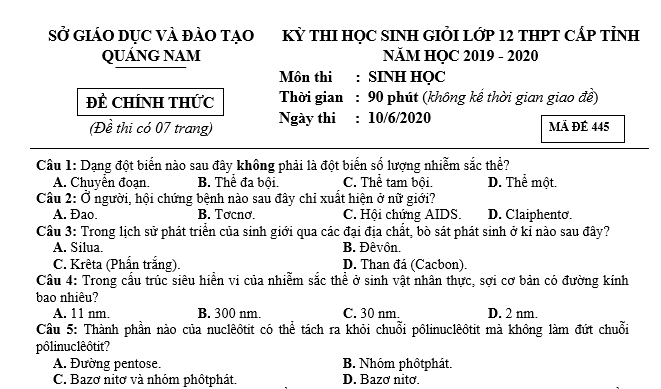 SỞ GIÁO DỤC VÀ ĐÀO TẠO
QUẢNG NAM

ĐỀ CHÍNH THỨC
(Đề thi có 07 trang)

KỲ THI HỌC SINH GIỎI LỚP 12 THPT CẤP TỈNH
NĂM HỌC 2019 - 2020

Môn thi : SINH HỌC
Thời gian : 90 phút (không kể thời gian giao đề)
Ngày thi : 10/6/2020

MÃ ĐỀ 445

Câu 1: Dạng đột biến nào sau đây không phải là đột biến số lượng nhiễm sắc thể?
A. Chuyển đoạn. B. Thể đa bội. C. Thể tam bội. D. Thể một.
Câu 2: Ở người, hội chứng bệnh nào sau đây chỉ xuất hiện ở nữ giới?
A. Đao. B. Tơcnơ. C. Hội chứng AIDS. D. Claiphentơ.
Câu 3: Trong lịch sử phát triển của sinh giới qua các đại địa chất, bò sát phát sinh ở kỉ nào sau đây?
A. Silua. B. Đêvôn.
C. Krêta (Phấn trắng). D. Than đá (Cacbon).
Câu 4: Trong cấu trúc siêu hiển vi của nhiễm sắc thể ở sinh vật nhân thực, sợi cơ bản có đường kính bao nhiêu?
A. 11 nm. B. 300 nm. C. 30 nm. D. 2 nm.
Câu 5: Thành phần nào của nuclêôtit có thể tách ra khỏi chuỗi pôlinuclêôtit mà không làm đứt chuỗi pôlinuclêôtit?
A. Đường pentose. B. Nhóm phôtphát.
C. Bazơ nitơ và nhóm phôtphát. D. Bazơ nitơ.